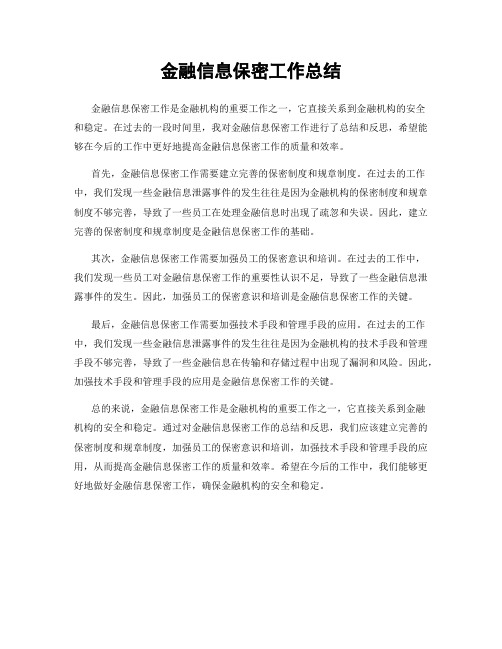 金融信息保密工作总结

金融信息保密工作是金融机构的重要工作之一，它直接关系到金融机构的安全和稳定。在过去的一段时间里，我对金融信息保密工作进行了总结和反思，希望能够在今后的工作中更好地提高金融信息保密工作的质量和效率。

首先，金融信息保密工作需要建立完善的保密制度和规章制度。在过去的工作中，我们发现一些金融信息泄露事件的发生往往是因为金融机构的保密制度和规章制度不够完善，导致了一些员工在处理金融信息时出现了疏忽和失误。因此，建立完善的保密制度和规章制度是金融信息保密工作的基础。

其次，金融信息保密工作需要加强员工的保密意识和培训。在过去的工作中，我们发现一些员工对金融信息保密工作的重要性认识不足，导致了一些金融信息泄露事件的发生。因此，加强员工的保密意识和培训是金融信息保密工作的关键。

最后，金融信息保密工作需要加强技术手段和管理手段的应用。在过去的工作中，我们发现一些金融信息泄露事件的发生往往是因为金融机构的技术手段和管理手段不够完善，导致了一些金融信息在传输和存储过程中出现了漏洞和风险。因此，加强技术手段和管理手段的应用是金融信息保密工作的关键。

总的来说，金融信息保密工作是金融机构的重要工作之一，它直接关系到金融机构的安全和稳定。通过对金融信息保密工作的总结和反思，我们应该建立完善的保密制度和规章制度，加强员工的保密意识和培训，加强技术手段和管理手段的应用，从而提高金融信息保密工作的质量和效率。希望在今后的工作中，我们能够更好地做好金融信息保密工作，确保金融机构的安全和稳定。